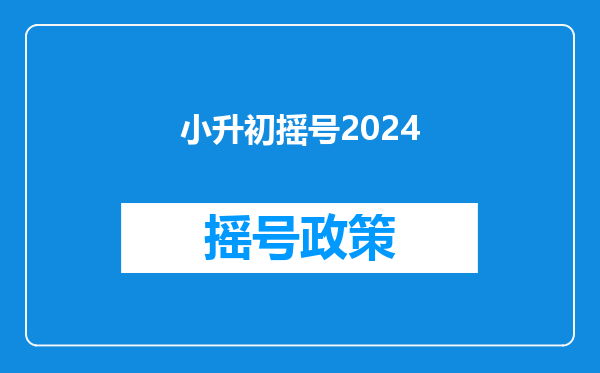 小升初摇号2024

摇号政策